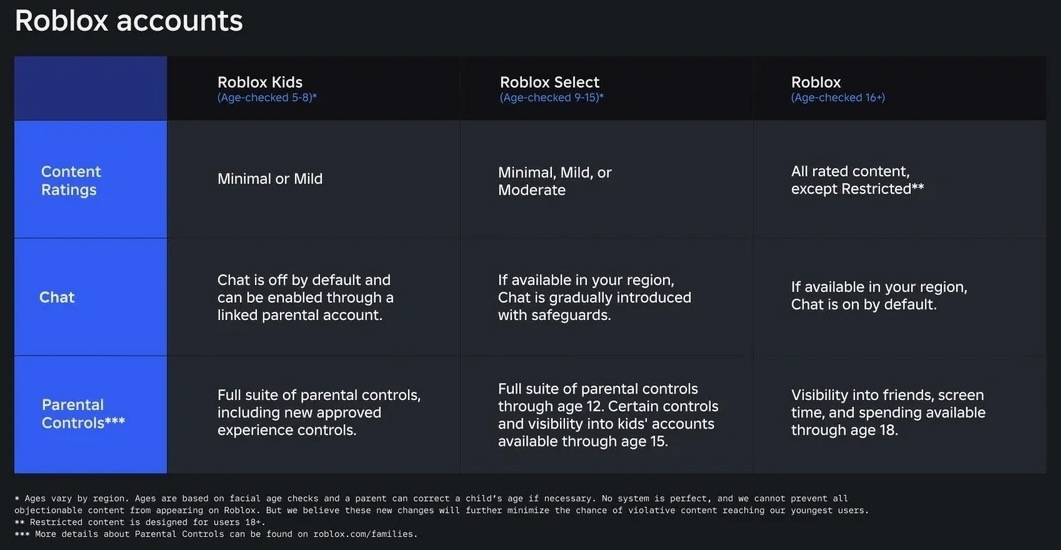 Roblox accounts

| | Roblox Kids (Age-checked 5-8)* | Roblox Select (Age-checked 9-15)* | Roblox (Age-checked 16+) |
|---|---|---|---|
| Content Ratings | Minimal or Mild | Minimal, Mild, or Moderate | All rated content, except Restricted** |
| Chat | Chat is off by default and can be enabled through a linked parental account. | If available in your region, Chat is gradually introduced with safeguards. | If available in your region, Chat is on by default. |
| Parental Controls*** | Full suite of parental controls, including new approved experience controls. | Full suite of parental controls through age 12. Certain controls and visibility into kids' accounts available through age 15. | Visibility into friends, screen time, and spending available through age 18. |

* Ages vary by region. Ages are based on facial age checks and a parent can correct a child's age if necessary. No system is perfect, and we cannot prevent all objectionable content from appearing on Roblox. But we believe these new changes will further minimize the chance of violative content reaching our youngest users.
** Restricted content is designed for users 18+.
*** More details about Parental Controls can be found on roblox.com/families.